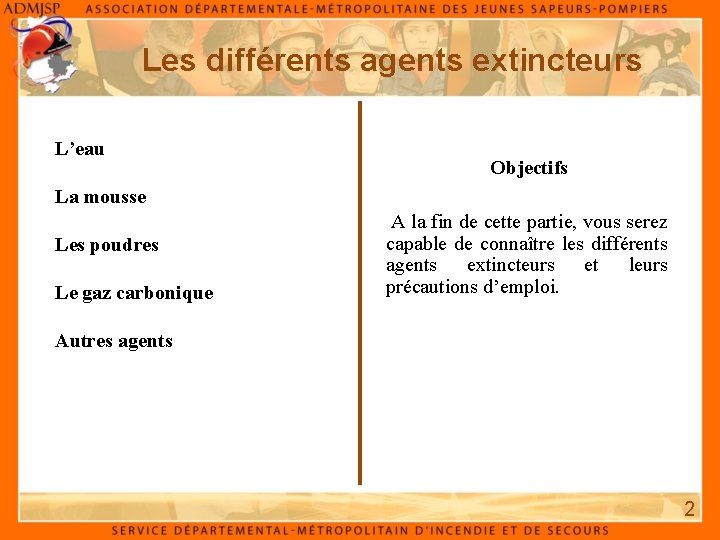 ADMJSP ASSOCIATION DÉPARTEMENTALE-MÉTROPOLITAINE DES JEUNES SAPEURS-POMPIERS

Les différents agents extincteurs

L'eau

La mousse

Les poudres

Le gaz carbonique

Autres agents

Objectifs

A la fin de cette partie, vous serez capable de connaître les différents agents extincteurs et leurs précautions d'emploi.

2

SERVICE DÉPARTEMENTAL-MÉTROPOLITAIN D'INCENDIE ET DE SECOURS